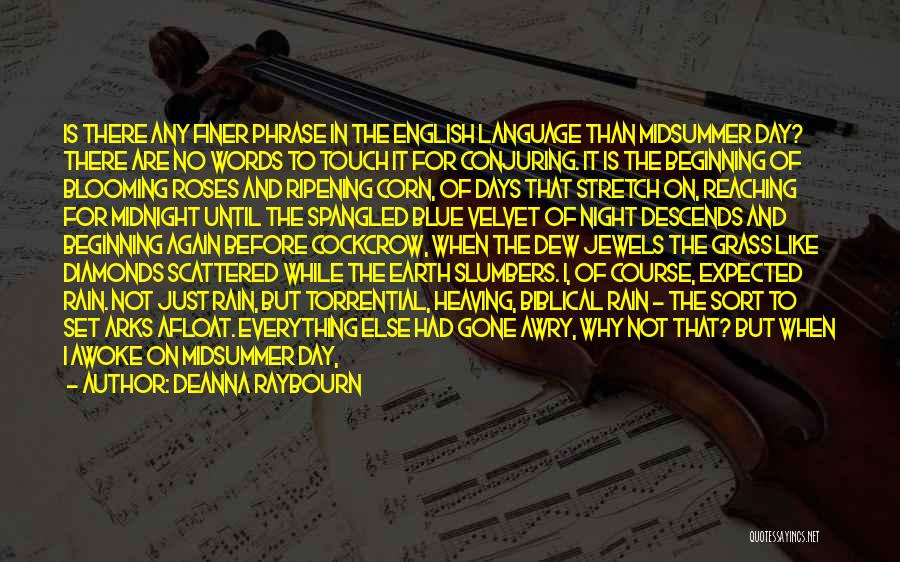 IS THERE ANY FINER PHRASE IN THE ENGLISH LANGUAGE THAN MIDSUMMER DAY? THERE ARE NO WORDS TO TOUCH IT FOR CONJURING. IT IS THE BEGINNING OF BLOOMING ROSES AND RIPENING CORN, OF DAYS THAT STRETCH ON, REACHING FOR MIDNIGHT UNTIL THE SPANGLED BLUE VELVET OF NIGHT DESCENDS AND BEGINNING AGAIN BEFORE COCKCROW, WHEN THE DEW JEWELS THE GRASS LIKE DIAMONDS SCATTERED WHILE THE EARTH SLUMBERS. I, OF COURSE, EXPECTED RAIN. NOT JUST RAIN, BUT TORRENTIAL, HEAVING, BIBLICAL RAIN - THE SORT TO SET ARKS AFLOAT. EVERYTHING ELSE HAD GONE AWRY, WHY NOT THAT? BUT WHEN I AWOKE ON MIDSUMMER DAY,

- AUTHOR: DEANNA RAYBOURN

QUOTESSAYINGS.NET